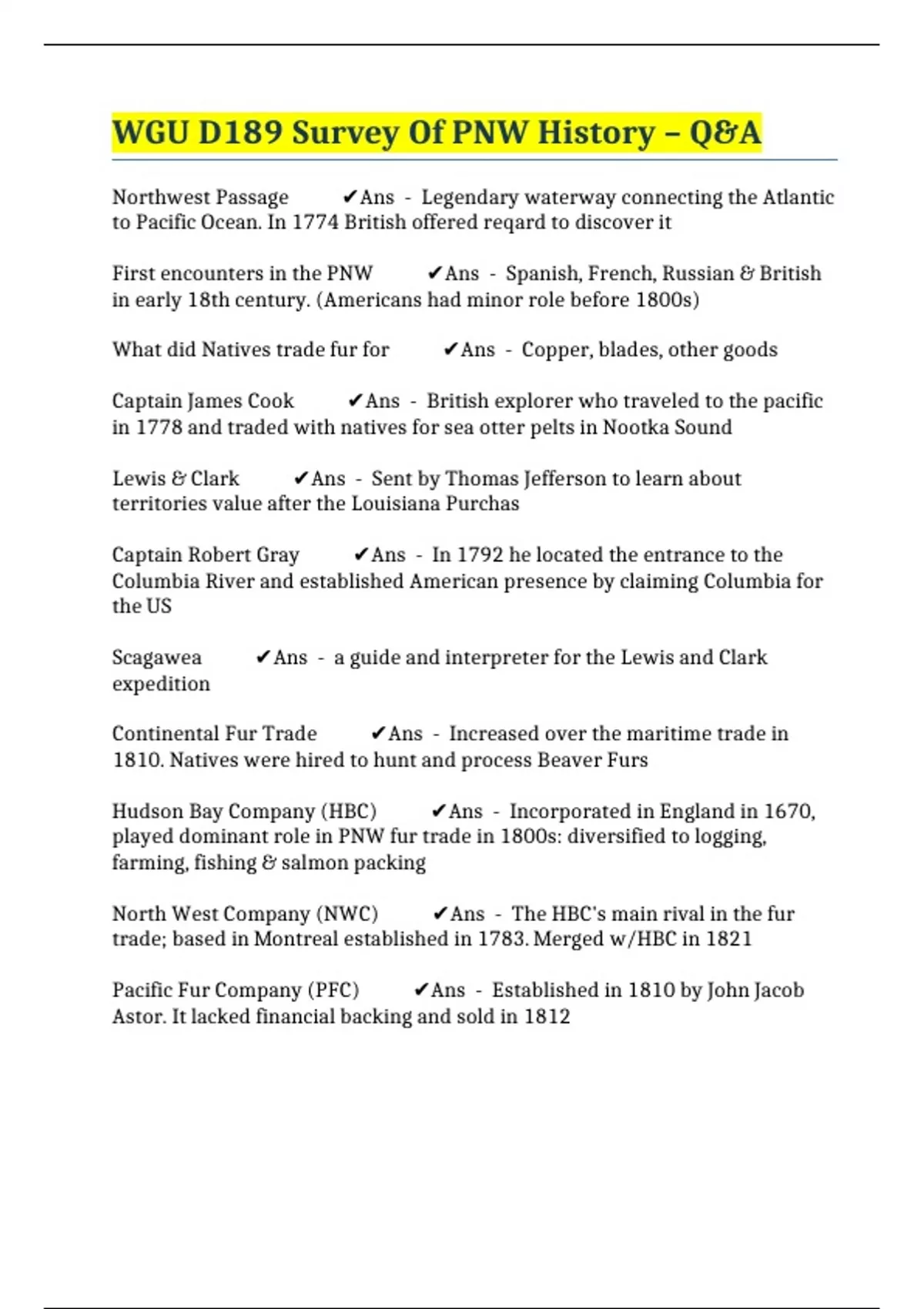 WGU D189 Survey Of PNW History – Q&A

Northwest Passage ✔Ans - Legendary waterway connecting the Atlantic to Pacific Ocean. In 1774 British offered reqard to discover it

First encounters in the PNW ✔Ans - Spanish, French, Russian & British in early 18th century. (Americans had minor role before 1800s)

What did Natives trade fur for ✔Ans - Copper, blades, other goods

Captain James Cook ✔Ans - British explorer who traveled to the pacific in 1778 and traded with natives for sea otter pelts in Nootka Sound

Lewis & Clark ✔Ans - Sent by Thomas Jefferson to learn about territories value after the Louisiana Purchas

Captain Robert Gray ✔Ans - In 1792 he located the entrance to the Columbia River and established American presence by claiming Columbia for the US

Scagawea ✔Ans - a guide and interpreter for the Lewis and Clark expedition

Continental Fur Trade ✔Ans - Increased over the maritime trade in 1810. Natives were hired to hunt and process Beaver Furs

Hudson Bay Company (HBC) ✔Ans - Incorporated in England in 1670, played dominant role in PNW fur trade in 1800s: diversified to logging, farming, fishing & salmon packing

North West Company (NWC) ✔Ans - The HBC's main rival in the fur trade; based in Montreal established in 1783. Merged w/HBC in 1821

Pacific Fur Company (PFC) ✔Ans - Established in 1810 by John Jacob Astor. It lacked financial backing and sold in 1812